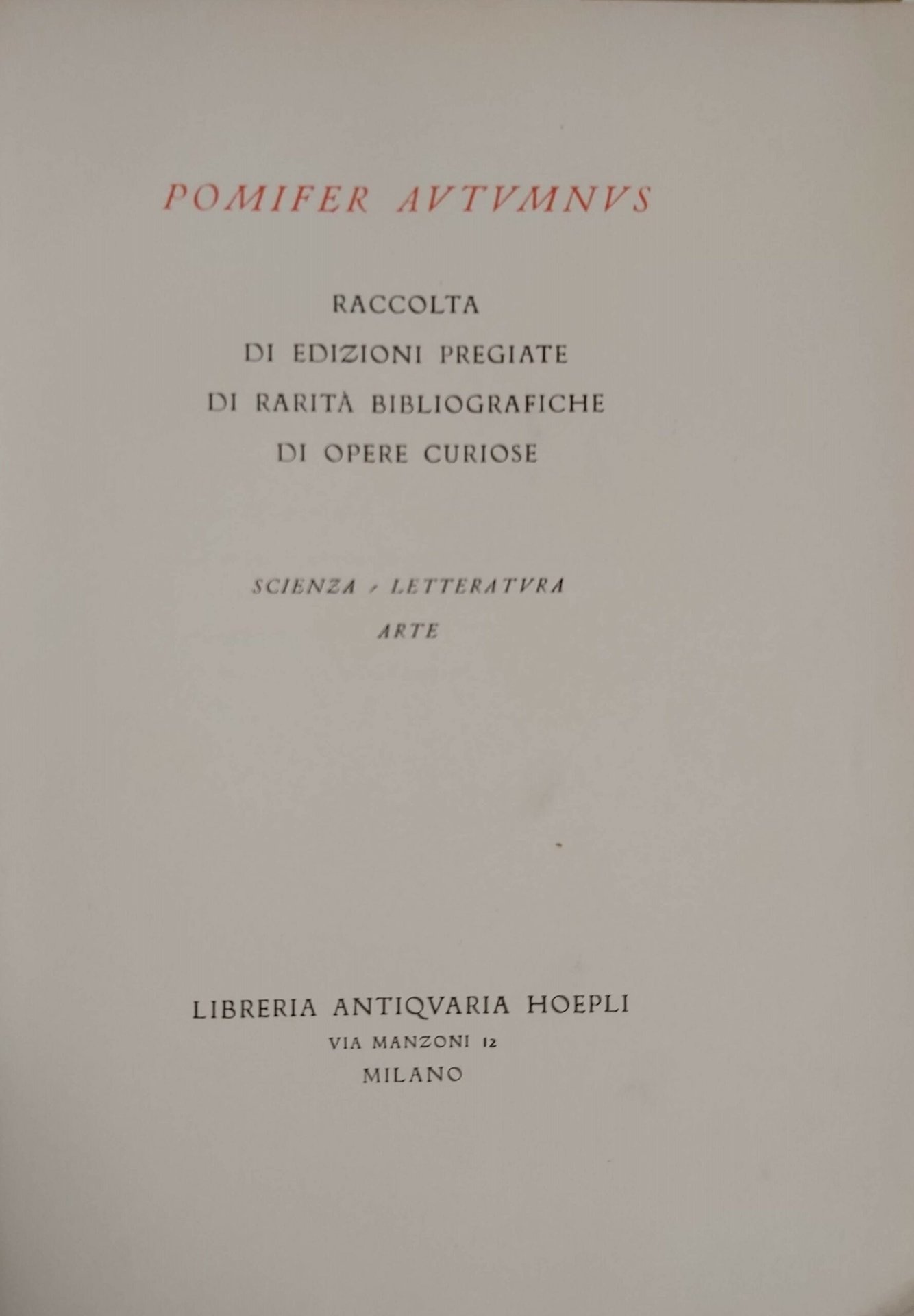 POMIFER AVTVMNVS

RACCOLTA
DI EDIZIONI PREGIATE
DI RARITÀ BIBLIOGRAFICHE
DI OPERE CURIOSE

SCIENZA - LETTERATVRA
ARTE

LIBRERIA ANTIQVARIA HOEPLI
VIA MANZONI 12
MILANO